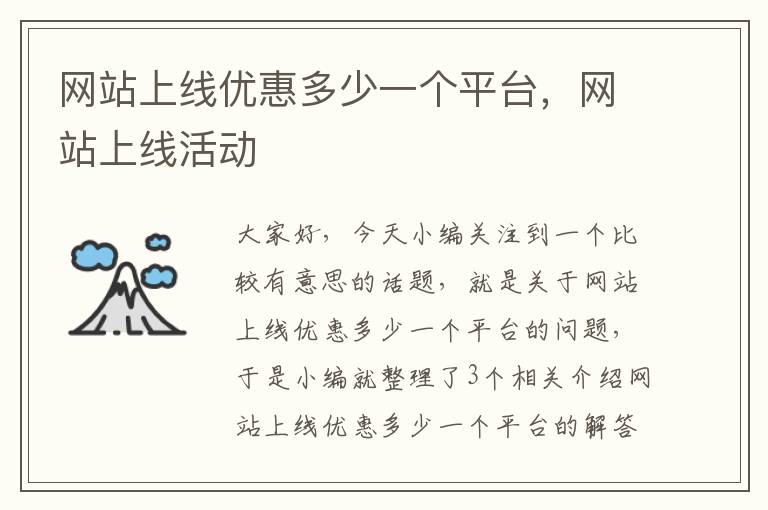 网站上线优惠多少一个平台，网站上线活动

大家好，今天小编关注到一个比较有意思的话题，就是关于网站上线优惠多少一个平台的问题，于是小编就整理了3个相关介绍网站上线优惠多少一个平台的解答